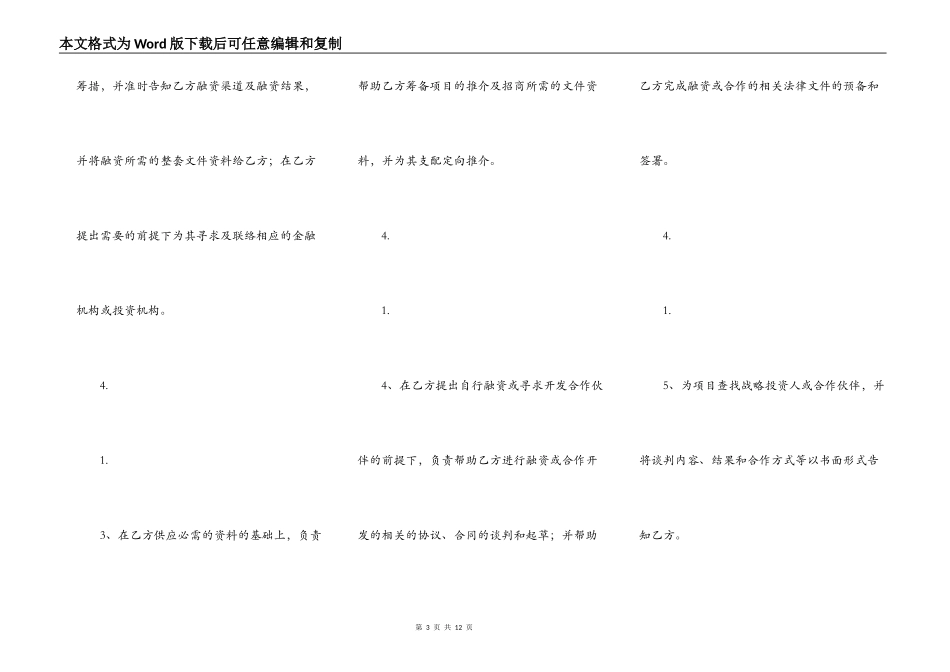 本文格式为Word版下载后可任意编辑和复制

筹措，并准时告知乙方融资渠道及融资结果，并将融资所需的整套文件资料给乙方；在乙方提出需要的前提下为其寻求及联络相应的金融机构或投资机构。

4.

1.

3、在乙方供应必需的资料的基础上，负责帮助乙方筹备项目的推介及招商所需的文件资料，并为其支配定向推介。

4.

1.

4、在乙方提出自行融资或寻求开发合作伙伴的前提下，负责帮助乙方进行融资或合作开发的相关的协议、合同的谈判和起草；并帮助乙方完成融资或合作的相关法律文件的预备和签署。

4.

1.

5、为项目查找战略投资人或合作伙伴，并将谈判内容、结果和合作方式等以书面形式告知乙方。

第3页 共12页